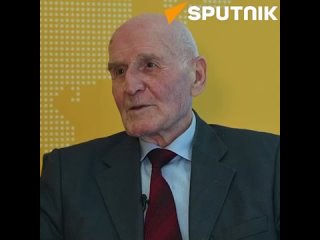 SPUTNIK